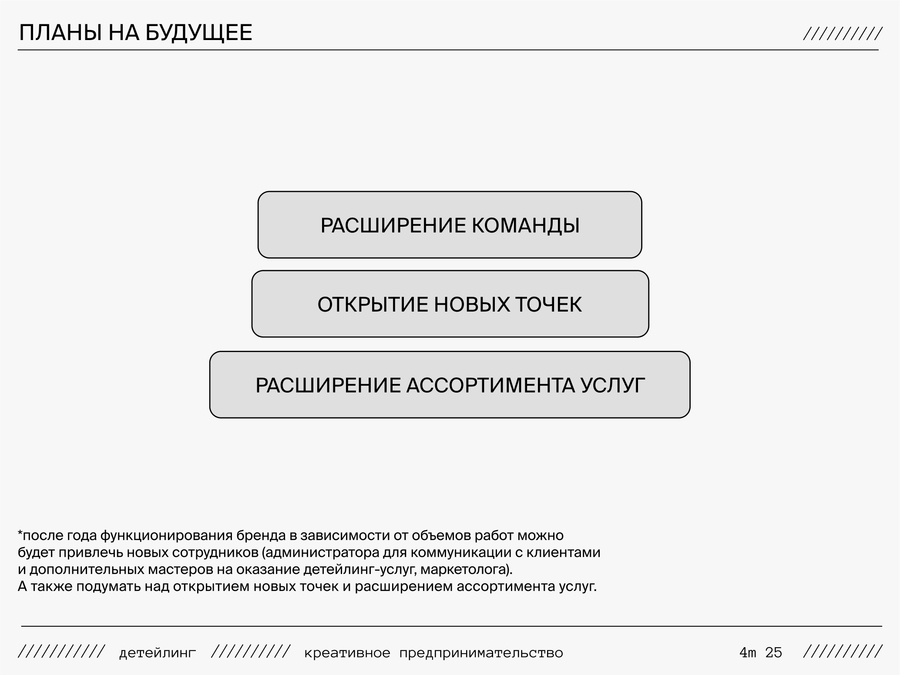 ПЛАНЫ НА БУДУЩЕЕ

//////////

РАСШИРЕНИЕ КОМАНДЫ

ОТКРЫТИЕ НОВЫХ ТОЧЕК

РАСШИРЕНИЕ АССОРТИМЕНТА УСЛУГ

*после года функционирования бренда в зависимости от объемов работ можно будет привлечь новых сотрудников (администратора для коммуникации с клиентами и дополнительных мастеров на оказание детейлинг-услуг, маркетолога).
А также подумать над открытием новых точек и расширением ассортимента услуг.

////////// детейлинг ////////// креативное предпринимательство

4m 25 //////////